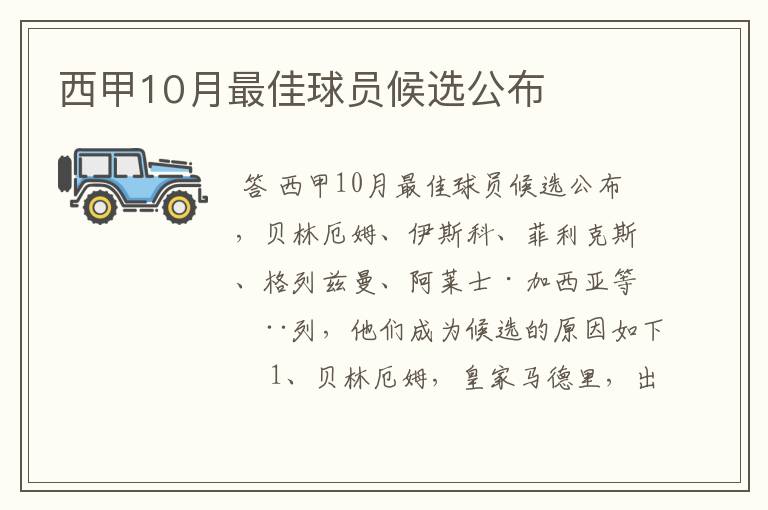 西甲10月最佳球员候选公布

答 西甲10月最佳球员候选公布，贝林厄姆、伊斯科、菲利克斯、格列兹曼、阿莱士·加西亚等··列，他们成为候选的原因如下 1、贝林厄姆，皇家马德里，出